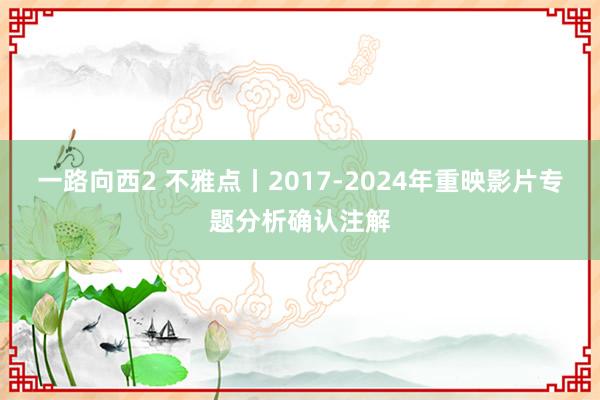 一路向西2 不雅点丨2017-2024年重映影片专题分析确认注解